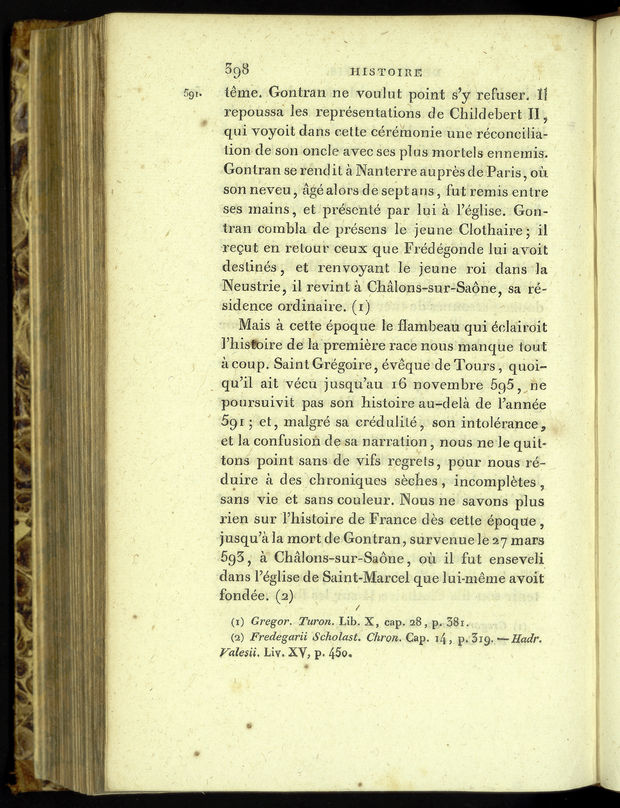 398 HISTOIRE

591. tême. Gontran ne voulut point s'y refuser. Il repoussa les représentations de Childebert II, qui voyoit dans cette cérémonie une réconciliation de son oncle avec ses plus mortels ennemis. Gontran se rendit à Nanterre auprès de Paris, où son neveu, âgé alors de sept ans, fut remis entre ses mains, et présenté par lui à l'église. Gontran combla de présens le jeune Clothaire; il reçut en retour ceux que Frédégonde lui avoit destinés, et renvoyant le jeune roi dans la Neustrie, il revint à Châlons-sur-Saône, sa résidence ordinaire. (1)

Mais à cette époque le flambeau qui éclairoit l'histoire de la première race nous manque tout à coup. Saint Grégoire, évêque de Tours, quoiqu'il ait vécu jusqu'au 16 novembre 595, ne poursuivit pas son histoire au-delà de l'année 591; et, malgré sa crédulité, son intolérance, et la confusion de sa narration, nous ne le quittons point sans de vifs regrets, pour nous réduire à des chroniques sèches, incomplètes, sans vie et sans couleur. Nous ne savons plus rien sur l'histoire de France dès cette époque, jusqu'à la mort de Gontran, survenue le 27 mars 593, à Châlons-sur-Saône, où il fut enseveli dans l'église de Saint-Marcel que lui-même avoit fondée. (2)

(1) Gregor. Turon. Lib. X, cap. 28, p. 381.
(2) Fredegarii Scholast. Chron. Cap. 14, p. 319. — Hadr. Valesii. Liv. XV, p. 450.